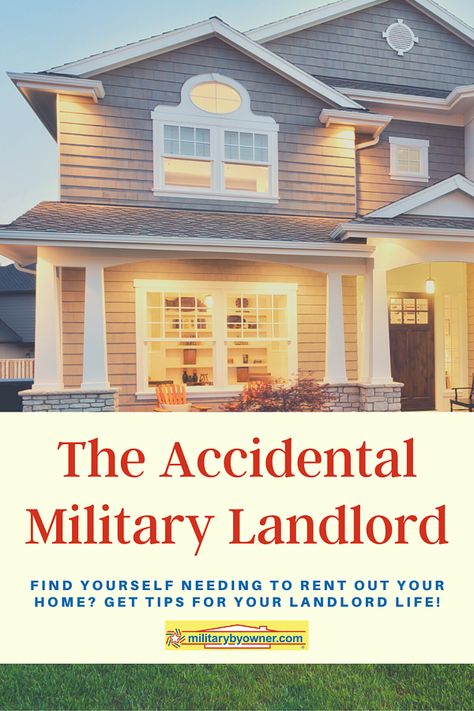 The Accidental Military Landlord

FIND YOURSELF NEEDING TO RENT OUT YOUR HOME? GET TIPS FOR YOUR LANDLORD LIFE!

militarybyowner.com